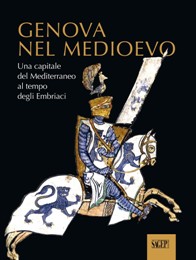 GENOVA
NEL MEDIOEVO

Una capitale
del Mediterraneo
al tempo
degli Embriaci

SAGEP